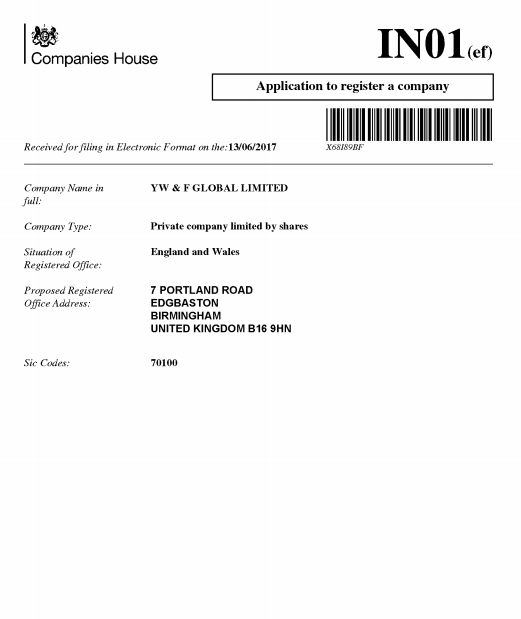 Companies House

IN01(ef)

Application to register a company

Received for filing in Electronic Format on the:13/06/2017

X68I89BF

Company Name in full:
YW & F GLOBAL LIMITED

Company Type:
Private company limited by shares

Situation of Registered Office:
England and Wales

Proposed Registered Office Address:
7 PORTLAND ROAD
EDGBASTON
BIRMINGHAM
UNITED KINGDOM B16 9HN

Sic Codes:
70100